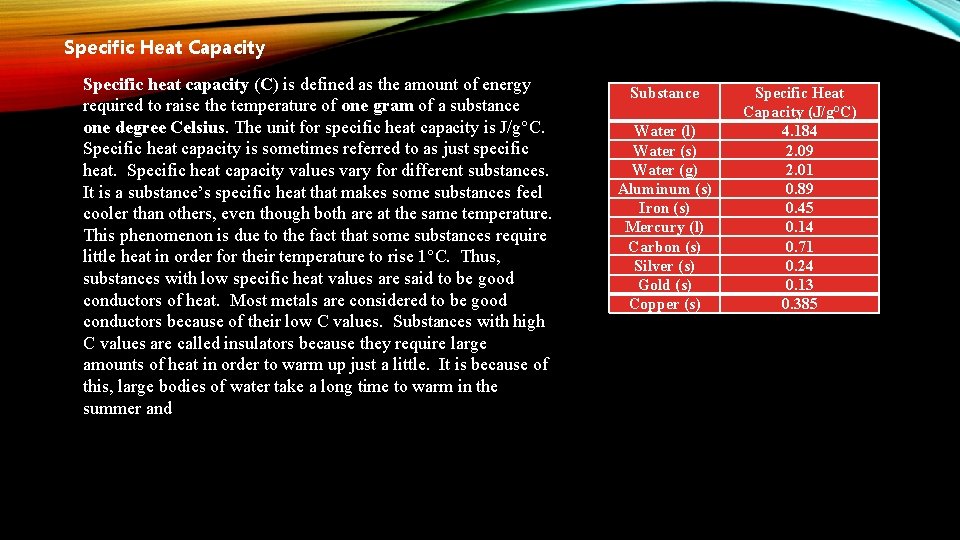 Specific Heat Capacity

Specific heat capacity (C) is defined as the amount of energy required to raise the temperature of one gram of a substance one degree Celsius. The unit for specific heat capacity is J/g°C. Specific heat capacity is sometimes referred to as just specific heat. Specific heat capacity values vary for different substances. It is a substance's specific heat that makes some substances feel cooler than others, even though both are at the same temperature. This phenomenon is due to the fact that some substances require little heat in order for their temperature to rise 1°C. Thus, substances with low specific heat values are said to be good conductors of heat. Most metals are considered to be good conductors because of their low C values. Substances with high C values are called insulators because they require large amounts of heat in order to warm up just a little. It is because of this, large bodies of water take a long time to warm in the summer and

| Substance | Specific Heat Capacity (J/g°C) |
|---|---|
| Water (l) | 4.184 |
| Water (s) | 2.09 |
| Water (g) | 2.01 |
| Aluminum (s) | 0.89 |
| Iron (s) | 0.45 |
| Mercury (l) | 0.14 |
| Carbon (s) | 0.71 |
| Silver (s) | 0.24 |
| Gold (s) | 0.13 |
| Copper (s) | 0.385 |